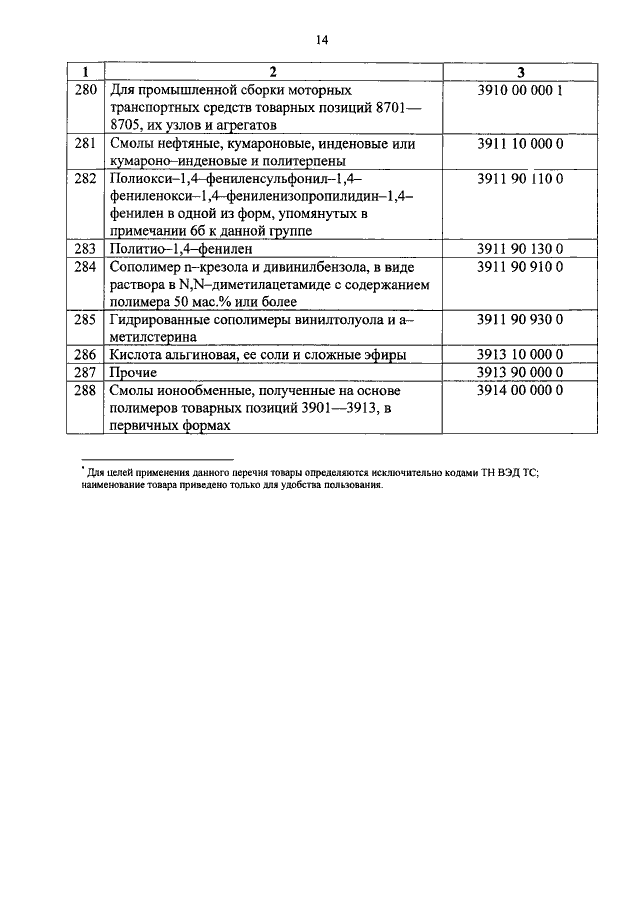 14

| 1 | 2 | 3 |
|---|---|---|
| 280 | Для промышленной сборки моторных транспортных средств товарных позиций 8701—8705, их узлов и агрегатов | 3910 00 000 1 |
| 281 | Смолы нефтяные, кумароновые, инденовые или кумароно–инденовые и политерпены | 3911 10 000 0 |
| 282 | Полиокси–1,4–фениленсульфонил–1,4–фениленокси–1,4–фениленизопропилидин–1,4–фенилен в одной из форм, упомянутых в примечании 6б к данной группе | 3911 90 110 0 |
| 283 | Политио–1,4–фенилен | 3911 90 130 0 |
| 284 | Сополимер n–крезола и дивинилбензола, в виде раствора в N,N–диметилацетамиде с содержанием полимера 50 мас.% или более | 3911 90 910 0 |
| 285 | Гидрированные сополимеры винилтолуола и а–метилстерина | 3911 90 930 0 |
| 286 | Кислота альгиновая, ее соли и сложные эфиры | 3913 10 000 0 |
| 287 | Прочие | 3913 90 000 0 |
| 288 | Смолы ионообменные, полученные на основе полимеров товарных позиций 3901—3913, в первичных формах | 3914 00 000 0 |

* Для целей применения данного перечня товары определяются исключительно кодами ТН ВЭД ТС; наименование товара приведено только для удобства пользования.